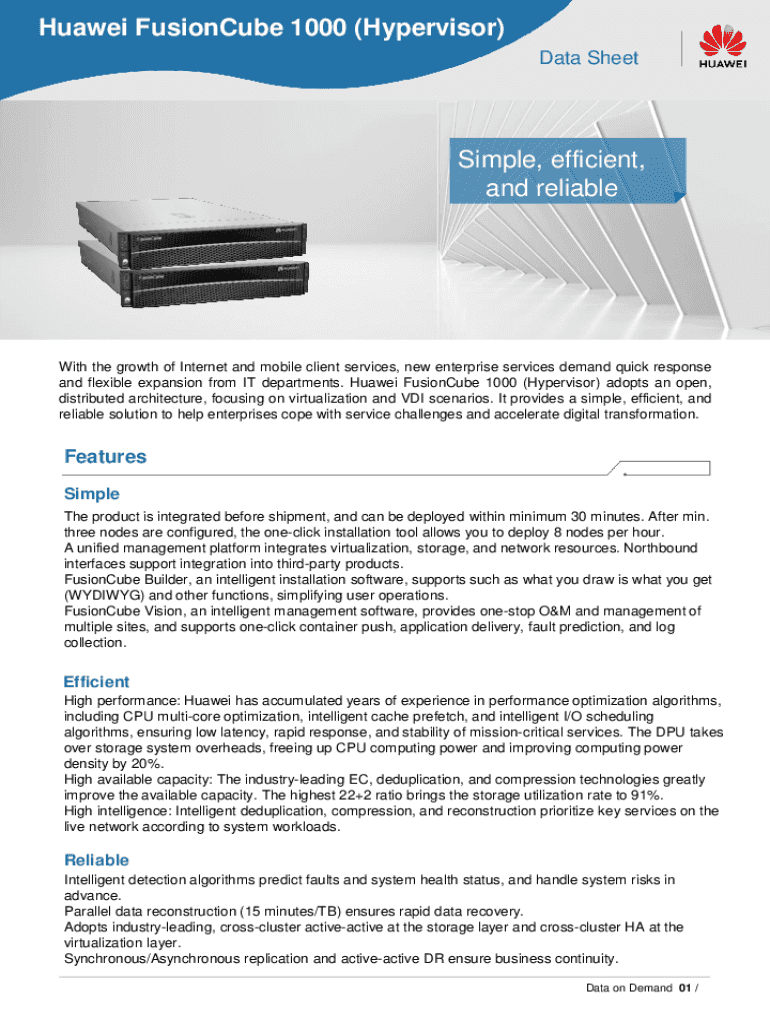 Huawei FusionCube 1000 (Hypervisor)

Data Sheet

HUAWEI

Simple, efficient, and reliable

With the growth of Internet and mobile client services, new enterprise services demand quick response and flexible expansion from IT departments. Huawei FusionCube 1000 (Hypervisor) adopts an open, distributed architecture, focusing on virtualization and VDI scenarios. It provides a simple, efficient, and reliable solution to help enterprises cope with service challenges and accelerate digital transformation.

Features

Simple

The product is integrated before shipment, and can be deployed within minimum 30 minutes. After min. three nodes are configured, the one-click installation tool allows you to deploy 8 nodes per hour.
A unified management platform integrates virtualization, storage, and network resources. Northbound interfaces support integration into third-party products.
FusionCube Builder, an intelligent installation software, supports such as what you draw is what you get (WYDIWYG) and other functions, simplifying user operations.
FusionCube Vision, an intelligent management software, provides one-stop O&M and management of multiple sites, and supports one-click container push, application delivery, fault prediction, and log collection.

Efficient

High performance: Huawei has accumulated years of experience in performance optimization algorithms, including CPU multi-core optimization, intelligent cache prefetch, and intelligent I/O scheduling algorithms, ensuring low latency, rapid response, and stability of mission-critical services. The DPU takes over storage system overheads, freeing up CPU computing power and improving computing power density by 20%.
High available capacity: The industry-leading EC, deduplication, and compression technologies greatly improve the available capacity. The highest 22+2 ratio brings the storage utilization rate to 91%.
High intelligence: Intelligent deduplication, compression, and reconstruction prioritize key services on the live network according to system workloads.

Reliable

Intelligent detection algorithms predict faults and system health status, and handle system risks in advance.
Parallel data reconstruction (15 minutes/TB) ensures rapid data recovery.
Adopts industry-leading, cross-cluster active-active at the storage layer and cross-cluster HA at the virtualization layer.
Synchronous/Asynchronous replication and active-active DR ensure business continuity.

Data on Demand 01 /